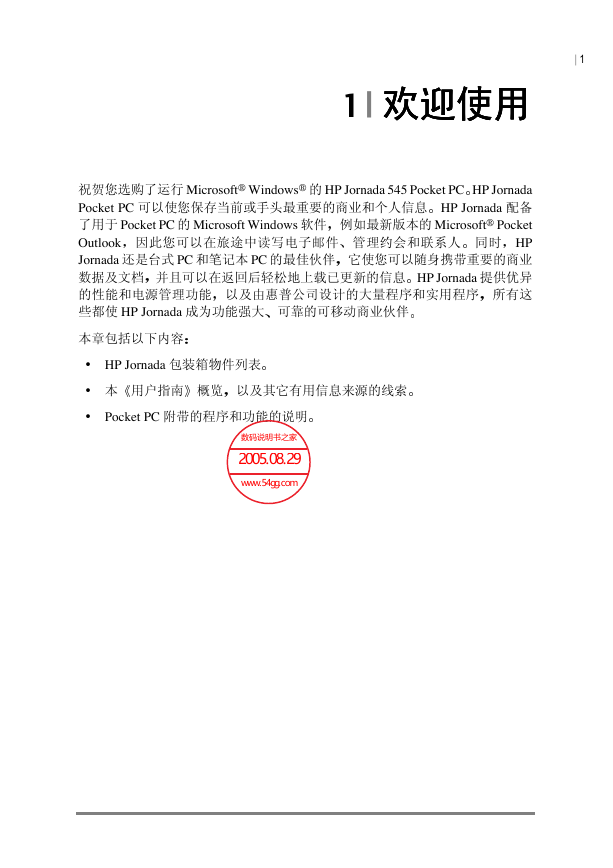 | 1

1 | 欢迎使用

祝贺您选购了运行 Microsoft® Windows® 的 HP Jornada 545 Pocket PC。HP Jornada Pocket PC 可以使您保存当前或手头最重要的商业和个人信息。HP Jornada 配备了用于 Pocket PC 的 Microsoft Windows 软件，例如最新版本的 Microsoft® Pocket Outlook，因此您可以在旅途中读写电子邮件、管理约会和联系人。同时，HP Jornada 还是台式 PC 和笔记本 PC 的最佳伙伴，它使您可以随身携带重要的商业数据及文档，并且可以在返回后轻松地上载已更新的信息。HP Jornada 提供优异的性能和电源管理功能，以及由惠普公司设计的大量程序和实用程序，所有这些都使 HP Jornada 成为功能强大、可靠的可移动商业伙伴。

本章包括以下内容：

• HP Jornada 包装箱物件列表。
• 本《用户指南》概览，以及其它有用信息来源的线索。
• Pocket PC 附带的程序和功能的说明。

数码说明书之家
2005.08.29
www.54gg.com